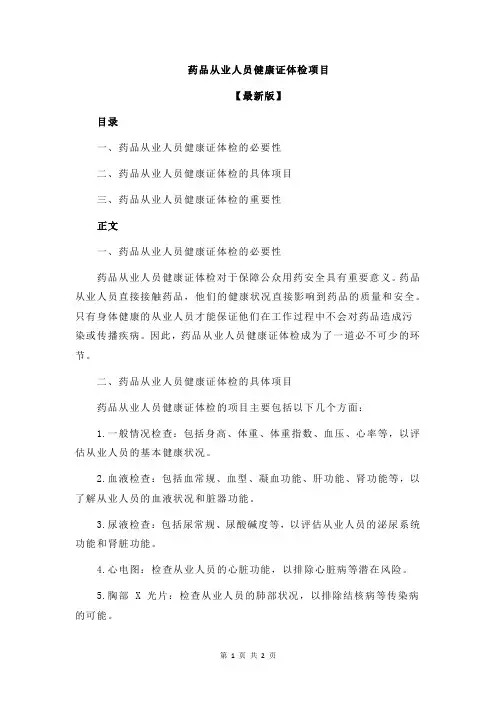 药品从业人员健康证体检项目

【最新版】

目录

一、药品从业人员健康证体检的必要性

二、药品从业人员健康证体检的具体项目

三、药品从业人员健康证体检的重要性

正文

一、药品从业人员健康证体检的必要性

药品从业人员健康证体检对于保障公众用药安全具有重要意义。药品从业人员直接接触药品，他们的健康状况直接影响到药品的质量和安全。只有身体健康的从业人员才能保证他们在工作过程中不会对药品造成污染或传播疾病。因此，药品从业人员健康证体检成为了一道必不可少的环节。

二、药品从业人员健康证体检的具体项目

药品从业人员健康证体检的项目主要包括以下几个方面：

1.一般情况检查：包括身高、体重、体重指数、血压、心率等，以评估从业人员的基本健康状况。

2.血液检查：包括血常规、血型、凝血功能、肝功能、肾功能等，以了解从业人员的血液状况和脏器功能。

3.尿液检查：包括尿常规、尿酸碱度等，以评估从业人员的泌尿系统功能和肾脏功能。

4.心电图：检查从业人员的心脏功能，以排除心脏病等潜在风险。

5.胸部 X 光片：检查从业人员的肺部状况，以排除结核病等传染病的可能。

第 1 页 共 2 页